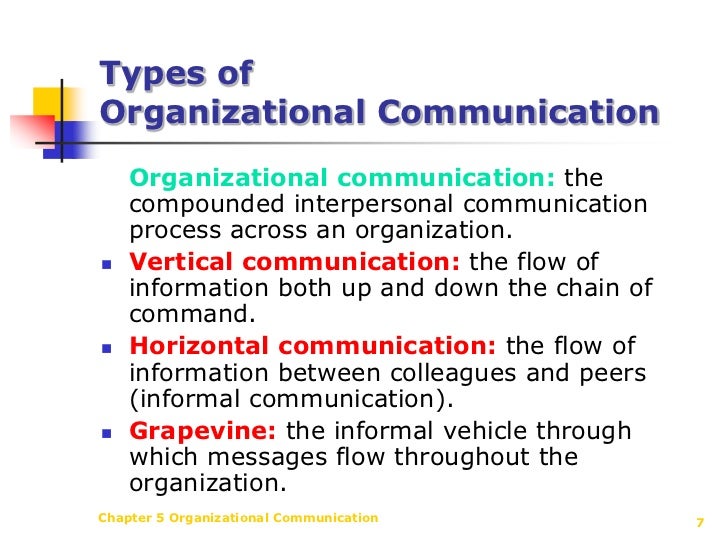 Types of
Organizational Communication

Organizational communication: the compounded interpersonal communication process across an organization.

• Vertical communication: the flow of information both up and down the chain of command.

• Horizontal communication: the flow of information between colleagues and peers (informal communication).

• Grapevine: the informal vehicle through which messages flow throughout the organization.

Chapter 5 Organizational Communication

7